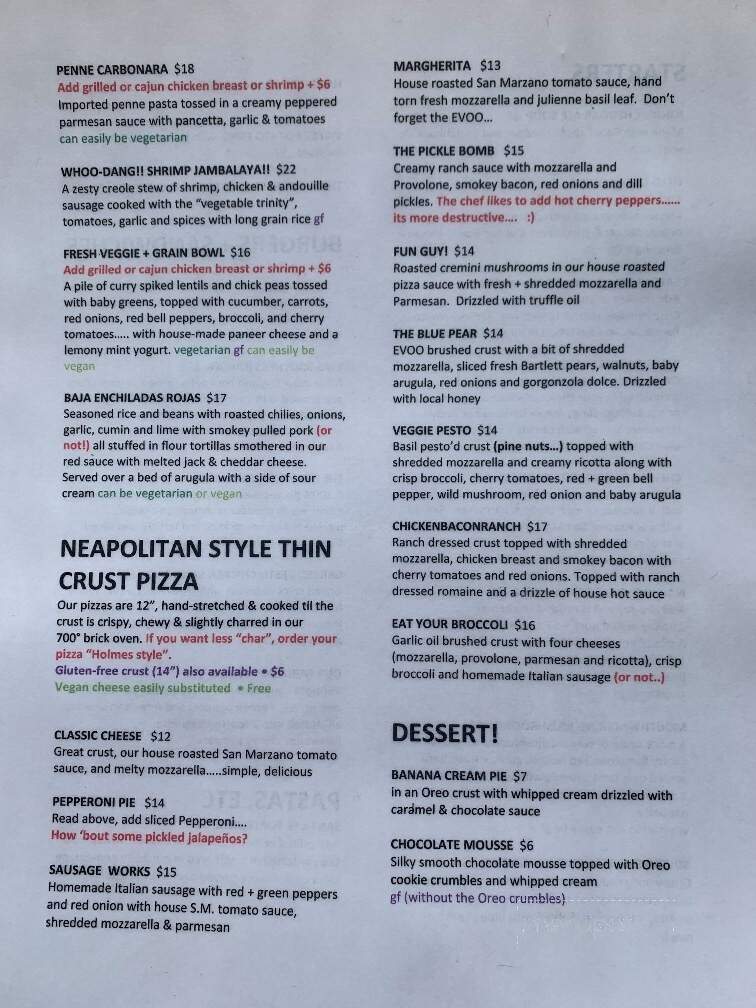 PENNE CARBONARA $18
Add grilled or cajun chicken breast or shrimp + $6
Imported penne pasta tossed in a creamy peppered parmesan sauce with pancetta, garlic & tomatoes can easily be vegetarian

WHOO-DANG!! SHRIMP JAMBALAYA!! $22
A zesty creole stew of shrimp, chicken & andouille sausage cooked with the "vegetable trinity", tomatoes, garlic and spices with long grain rice gf

FRESH VEGGIE + GRAIN BOWL $16
Add grilled or cajun chicken breast or shrimp + $6
A pile of curry spiked lentils and chick peas tossed with baby greens, topped with cucumber, carrots, red onions, red bell peppers, broccoli, and cherry tomatoes..... with house-made paneer cheese and a lemony mint yogurt. vegetarian gf can easily be vegan

BAJA ENCHILADAS ROJAS $17
Seasoned rice and beans with roasted chilies, onions, garlic, cumin and lime with smokey pulled pork (or not!) all stuffed in flour tortillas smothered in our red sauce with melted jack & cheddar cheese. Served over a bed of arugula with a side of sour cream can be vegetarian or vegan

NEAPOLITAN STYLE THIN CRUST PIZZA
Our pizzas are 12", hand-stretched & cooked til the crust is crispy, chewy & slightly charred in our 700° brick oven. If you want less "char", order your pizza "Holmes style".
Gluten-free crust (14") also available • $6
Vegan cheese easily substituted • Free

CLASSIC CHEESE $12
Great crust, our house roasted San Marzano tomato sauce, and melty mozzarella.....simple, delicious

PEPPERONI PIE $14
Read above, add sliced Pepperoni....
How 'bout some pickled jalapeños?

SAUSAGE WORKS $15
Homemade Italian sausage with red + green peppers and red onion with house S.M. tomato sauce, shredded mozzarella & parmesan

MARGHERITA $13
House roasted San Marzano tomato sauce, hand torn fresh mozzarella and julienne basil leaf. Don't forget the EVOO...

THE PICKLE BOMB $15
Creamy ranch sauce with mozzarella and Provolone, smokey bacon, red onions and dill pickles. The chef likes to add hot cherry peppers...... its more destructive.... :)

FUN GUY! $14
Roasted cremini mushrooms in our house roasted pizza sauce with fresh + shredded mozzarella and Parmesan. Drizzled with truffle oil

THE BLUE PEAR $14
EVOO brushed crust with a bit of shredded mozzarella, sliced fresh Bartlett pears, walnuts, baby arugula, red onions and gorgonzola dolce. Drizzled with local honey

VEGGIE PESTO $14
Basil pesto'd crust (pine nuts...) topped with shredded mozzarella and creamy ricotta along with crisp broccoli, cherry tomatoes, red + green bell pepper, wild mushroom, red onion and baby arugula

CHICKENBACONRANCH $17
Ranch dressed crust topped with shredded mozzarella, chicken breast and smokey bacon with cherry tomatoes and red onions. Topped with ranch dressed romaine and a drizzle of house hot sauce

EAT YOUR BROCCOLI $16
Garlic oil brushed crust with four cheeses (mozzarella, provolone, parmesan and ricotta), crisp broccoli and homemade Italian sausage (or not..)

DESSERT!

BANANA CREAM PIE $7
in an Oreo crust with whipped cream drizzled with caramel & chocolate sauce

CHOCOLATE MOUSSE $6
Silky smooth chocolate mousse topped with Oreo cookie crumbles and whipped cream
gf (without the Oreo crumbles)